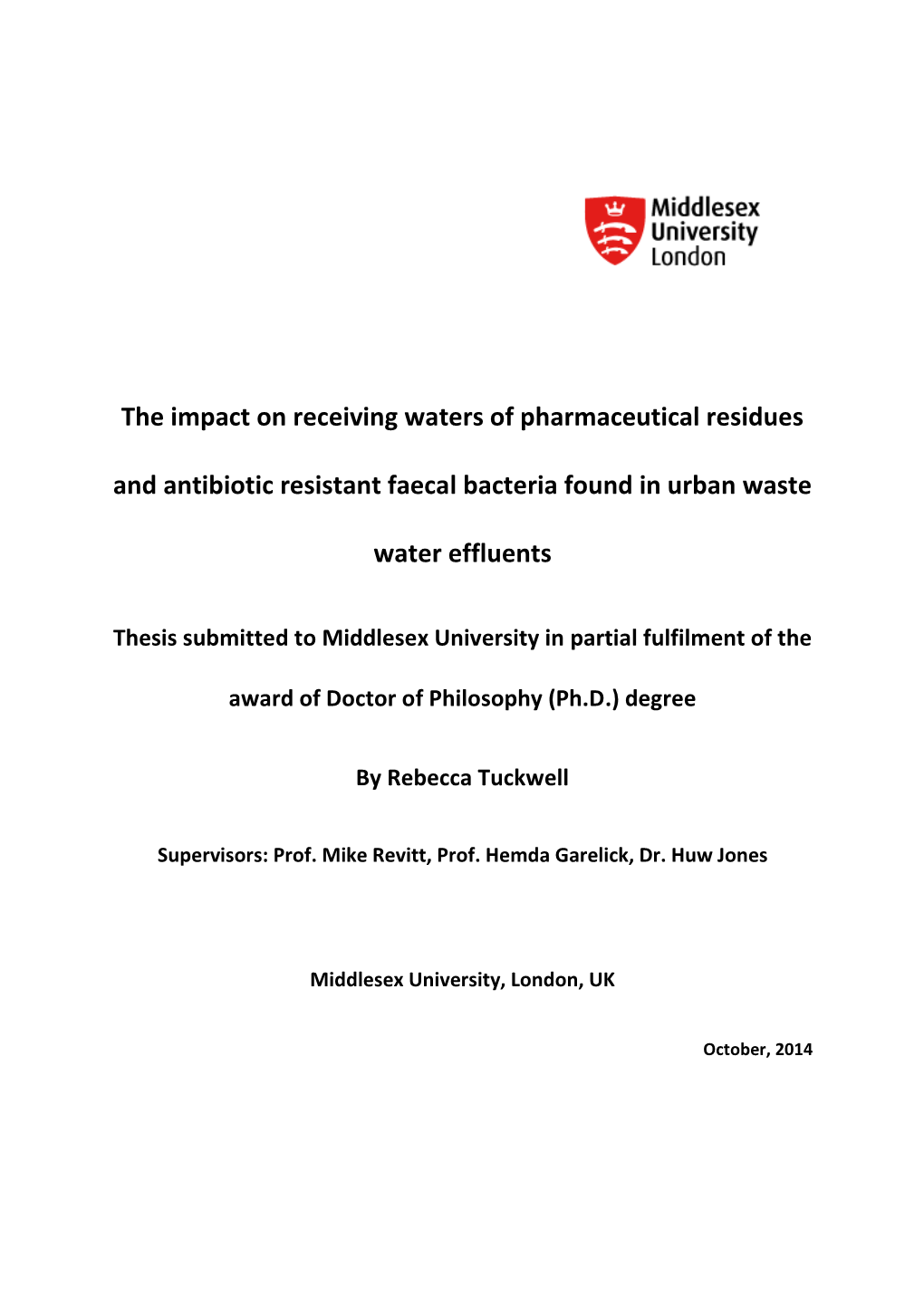 Middlesex University London

The impact on receiving waters of pharmaceutical residues and antibiotic resistant faecal bacteria found in urban waste water effluents

Thesis submitted to Middlesex University in partial fulfilment of the award of Doctor of Philosophy (Ph.D.) degree

By Rebecca Tuckwell

Supervisors: Prof. Mike Revitt, Prof. Hemda Garelick, Dr. Huw Jones

Middlesex University, London, UK

October, 2014